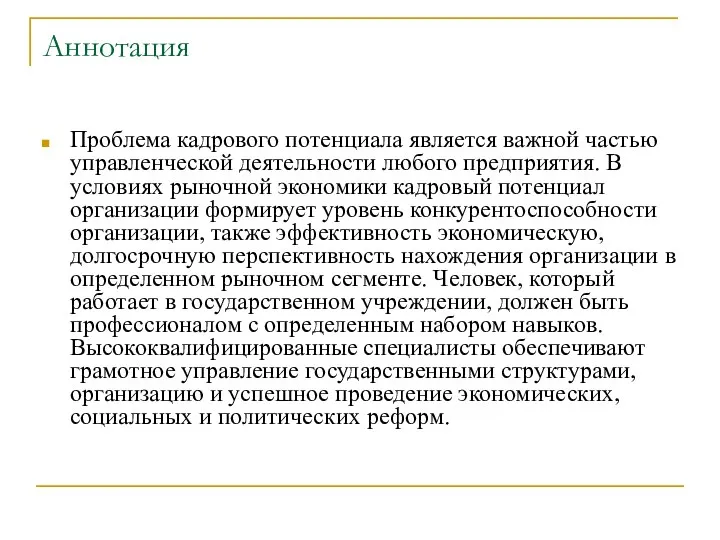 Аннотация

Проблема кадрового потенциала является важной частью управленческой деятельности любого предприятия. В условиях рыночной экономики кадровый потенциал организации формирует уровень конкурентоспособности организации, также эффективность экономическую, долгосрочную перспективность нахождения организации в определенном рыночном сегменте. Человек, который работает в государственном учреждении, должен быть профессионалом с определенным набором навыков. Высококвалифицированные специалисты обеспечивают грамотное управление государственными структурами, организацию и успешное проведение экономических, социальных и политических реформ.